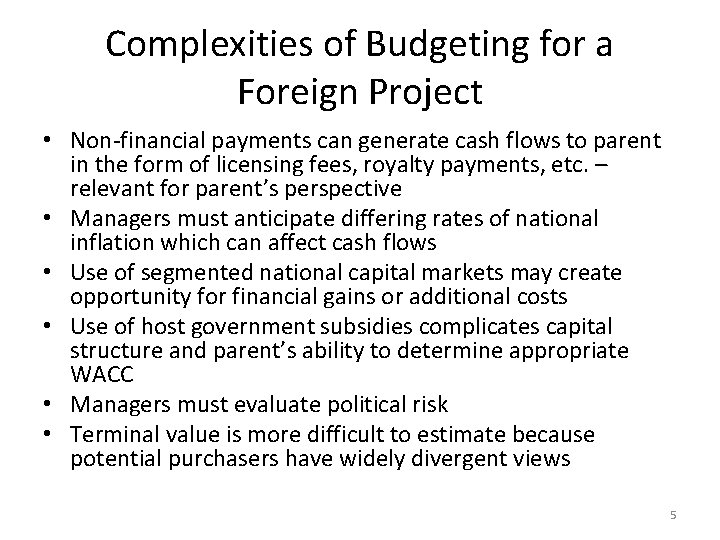 Complexities of Budgeting for a Foreign Project

• Non-financial payments can generate cash flows to parent in the form of licensing fees, royalty payments, etc. – relevant for parent's perspective
• Managers must anticipate differing rates of national inflation which can affect cash flows
• Use of segmented national capital markets may create opportunity for financial gains or additional costs
• Use of host government subsidies complicates capital structure and parent's ability to determine appropriate WACC
• Managers must evaluate political risk
• Terminal value is more difficult to estimate because potential purchasers have widely divergent views

5